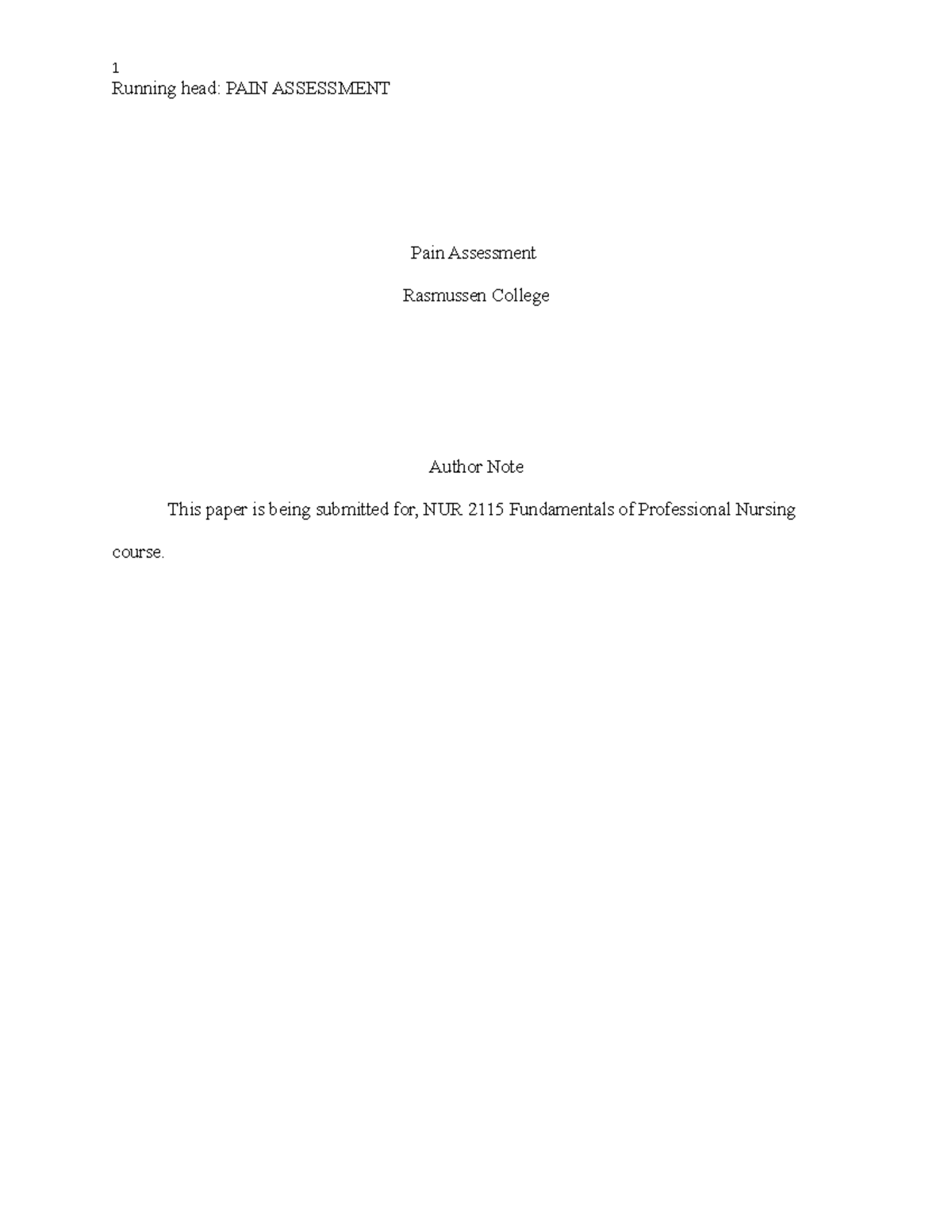 1
Running head: PAIN ASSESSMENT

Pain Assessment

Rasmussen College

Author Note

This paper is being submitted for, NUR 2115 Fundamentals of Professional Nursing course.